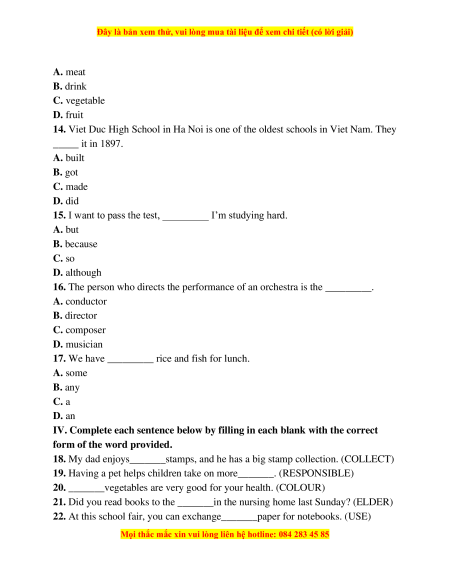 Đây là bản xem thử, vui lòng mua tài liệu để xem chi tiết (có lời giải)

A. meat
B. drink
C. vegetable
D. fruit
14. Viet Duc High School in Ha Noi is one of the oldest schools in Viet Nam. They _____ it in 1897.
A. built
B. got
C. made
D. did
15. I want to pass the test, _________ I'm studying hard.
A. but
B. because
C. so
D. although
16. The person who directs the performance of an orchestra is the _________.
A. conductor
B. director
C. composer
D. musician
17. We have _________ rice and fish for lunch.
A. some
B. any
C. a
D. an
IV. Complete each sentence below by filling in each blank with the correct form of the word provided.
18. My dad enjoys_______stamps, and he has a big stamp collection. (COLLECT)
19. Having a pet helps children take on more_______. (RESPONSIBLE)
20. _______vegetables are very good for your health. (COLOUR)
21. Did you read books to the _______in the nursing home last Sunday? (ELDER)
22. At this school fair, you can exchange_______paper for notebooks. (USE)

Mọi thắc mắc xin vui lòng liên hệ hotline: 084 283 45 85